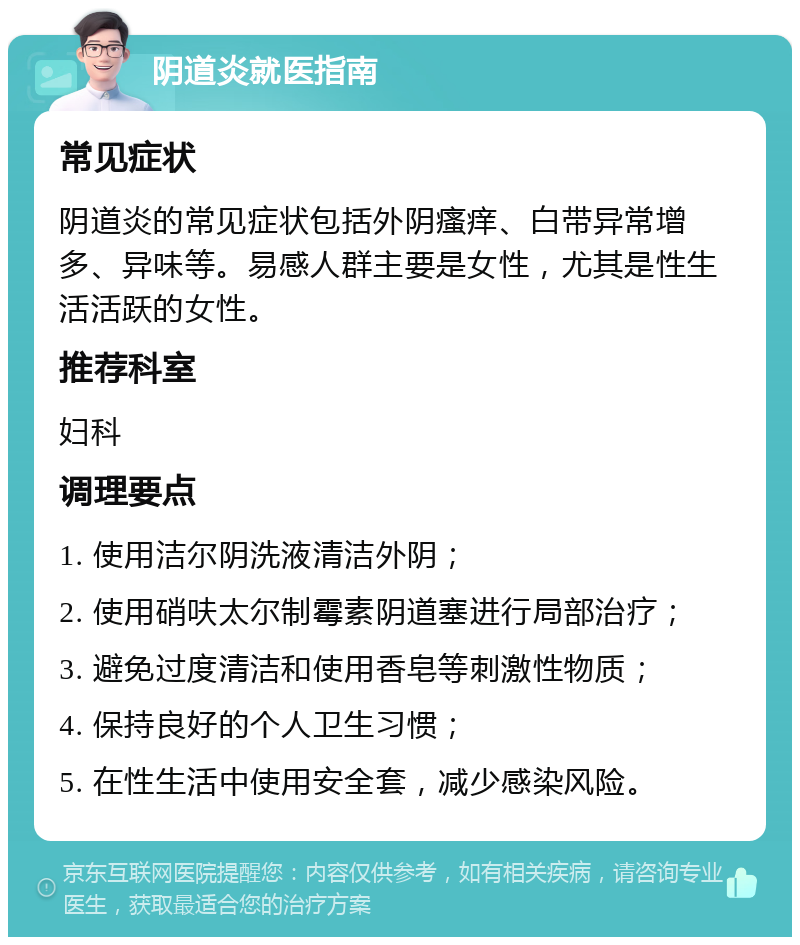 阴道炎就医指南

常见症状

阴道炎的常见症状包括外阴瘙痒、白带异常增多、异味等。易感人群主要是女性，尤其是性生活活跃的女性。

推荐科室

妇科

调理要点

1. 使用洁尔阴洗液清洁外阴；

2. 使用硝呋太尔制霉素阴道塞进行局部治疗；

3. 避免过度清洁和使用香皂等刺激性物质；

4. 保持良好的个人卫生习惯；

5. 在性生活中使用安全套，减少感染风险。

京东互联网医院提醒您：内容仅供参考，如有相关疾病，请咨询专业医生，获取最适合您的治疗方案